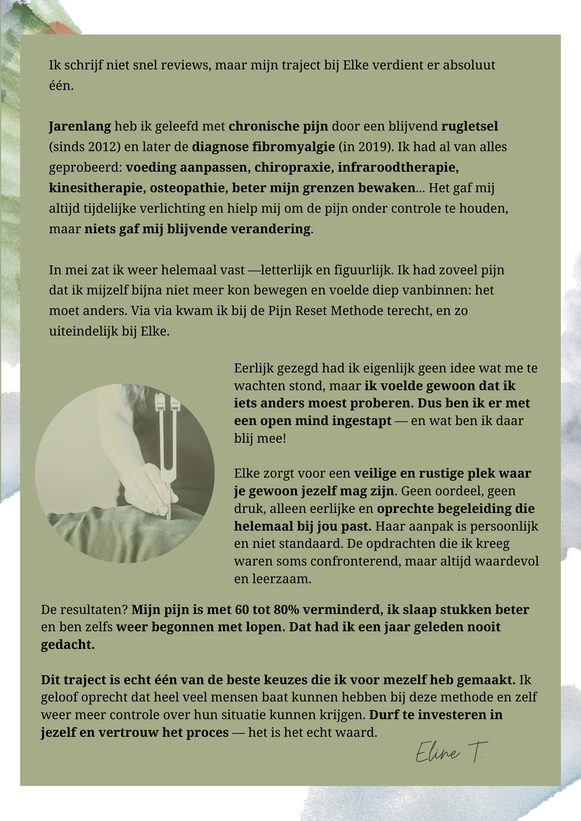 Ik schrijf niet snel reviews, maar mijn traject bij Elke verdient er absoluut één.

Jarenlang heb ik geleefd met chronische pijn door een blijvend rugletsel (sinds 2012) en later de diagnose fibromyalgie (in 2019). Ik had al van alles geprobeerd: voeding aanpassen, chiropraxie, infraroodtherapie, kinesitherapie, osteopathie, beter mijn grenzen bewaken... Het gaf mij altijd tijdelijke verlichting en hielp mij om de pijn onder controle te houden, maar niets gaf mij blijvende verandering.

In mei zat ik weer helemaal vast —letterlijk en figuurlijk. Ik had zoveel pijn dat ik mijzelf bijna niet meer kon bewegen en voelde diep vanbinnen: het moet anders. Via via kwam ik bij de Pijn Reset Methode terecht, en zo uiteindelijk bij Elke.

Eerlijk gezegd had ik eigenlijk geen idee wat me te wachten stond, maar ik voelde gewoon dat ik iets anders moest proberen. Dus ben ik er met een open mind ingestapt — en wat ben ik daar blij mee!

Elke zorgt voor een veilige en rustige plek waar je gewoon jezelf mag zijn. Geen oordeel, geen druk, alleen eerlijke en oprechte begeleiding die helemaal bij jou past. Haar aanpak is persoonlijk en niet standaard. De opdrachten die ik kreeg waren soms confronterend, maar altijd waardevol en leerzaam.

De resultaten? Mijn pijn is met 60 tot 80% verminderd, ik slaap stukken beter en ben zelfs weer begonnen met lopen. Dat had ik een jaar geleden nooit gedacht.

Dit traject is echt één van de beste keuzes die ik voor mezelf heb gemaakt. Ik geloof oprecht dat heel veel mensen baat kunnen hebben bij deze methode en zelf weer meer controle over hun situatie kunnen krijgen. Durf te investeren in jezelf en vertrouw het proces — het is het echt waard.

Eline T.